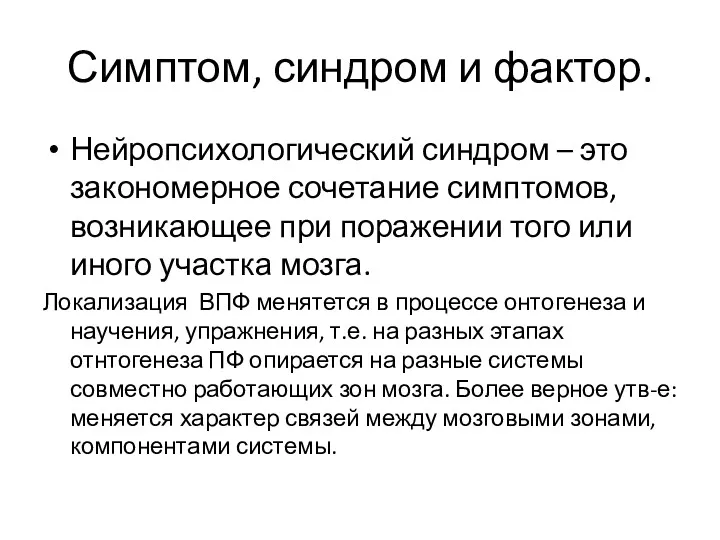 Симптом, синдром и фактор.

• Нейропсихологический синдром – это закономерное сочетание симптомов, возникающее при поражении того или иного участка мозга.

Локализация ВПФ менятется в процессе онтогенеза и научения, упражнения, т.е. на разных этапах отнтогенеза ПФ опирается на разные системы совместно работающих зон мозга. Более верное утв-е: меняется характер связей между мозговыми зонами, компонентами системы.